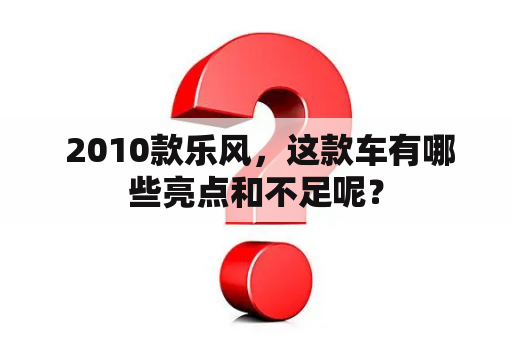 2010款乐风，这款车有哪些亮点和不足呢？